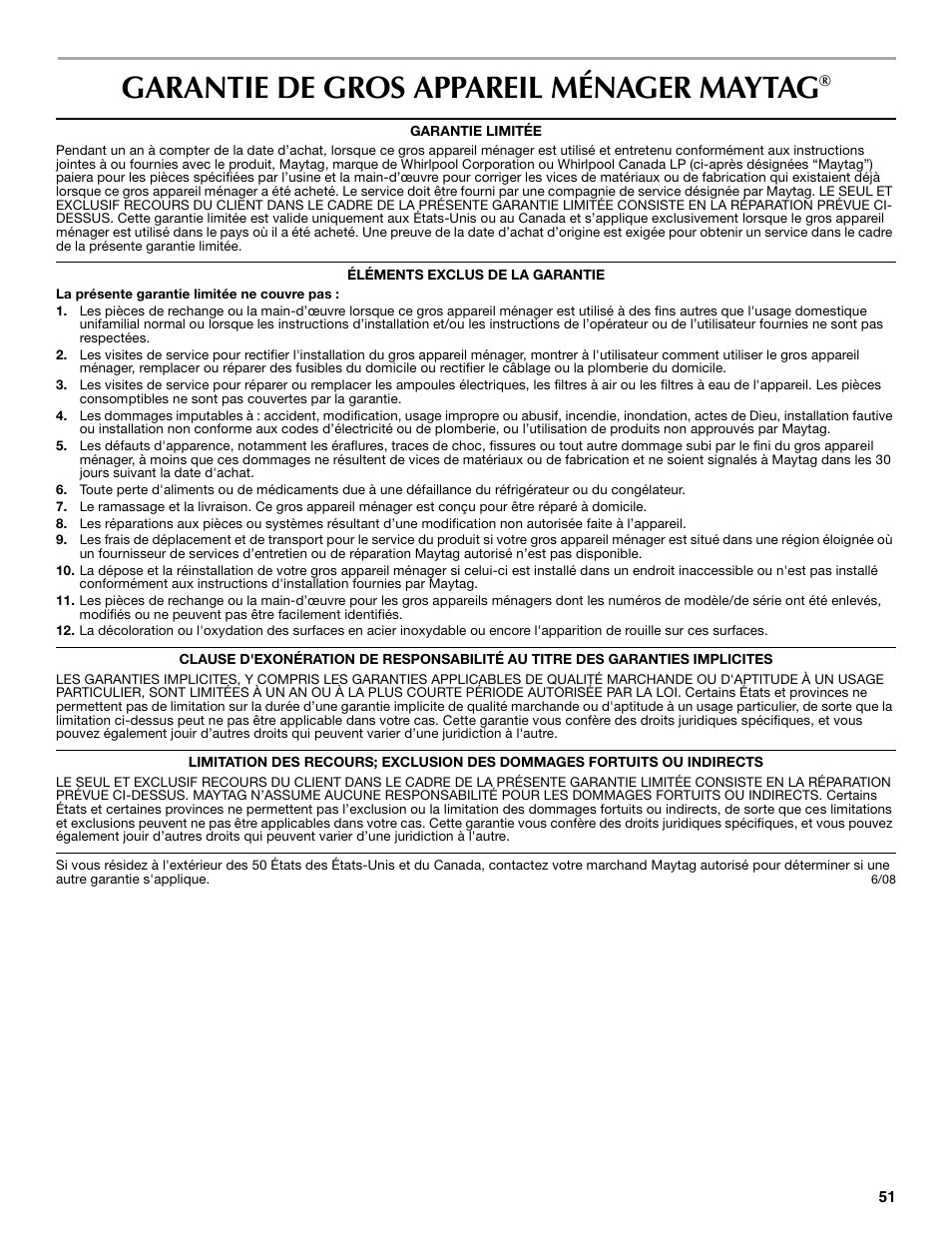 GARANTIE DE GROS APPAREIL MÉNAGER MAYTAG®

GARANTIE LIMITÉE

Pendant un an à compter de la date d'achat, lorsque ce gros appareil ménager est utilisé et entretenu conformément aux instructions jointes à ou fournies avec le produit, Maytag, marque de Whirlpool Corporation ou Whirlpool Canada LP (ci-après désignées "Maytag") paiera pour les pièces spécifiées par l'usine et la main-d'œuvre pour corriger les vices de matériaux ou de fabrication qui existaient déjà lorsque ce gros appareil ménager a été acheté. Le service doit être fourni par une compagnie de service désignée par Maytag. LE SEUL ET EXCLUSIF RECOURS DU CLIENT DANS LE CADRE DE LA PRÉSENTE GARANTIE LIMITÉE CONSISTE EN LA RÉPARATION PRÉVUE CI-DESSUS. Cette garantie limitée est valide uniquement aux États-Unis ou au Canada et s'applique exclusivement lorsque le gros appareil ménager est utilisé dans le pays où il a été acheté. Une preuve de la date d'achat d'origine est exigée pour obtenir un service dans le cadre de la présente garantie limitée.

ÉLÉMENTS EXCLUS DE LA GARANTIE

La présente garantie limitée ne couvre pas :

1. Les pièces de rechange ou la main-d'œuvre lorsque ce gros appareil ménager est utilisé à des fins autres que l'usage domestique unifamilial normal ou lorsque les instructions d'installation et/ou les instructions de l'opérateur ou de l'utilisateur fournies ne sont pas respectées.
2. Les visites de service pour rectifier l'installation du gros appareil ménager, montrer à l'utilisateur comment utiliser le gros appareil ménager, remplacer ou réparer des fusibles du domicile ou rectifier le câblage ou la plomberie du domicile.
3. Les visites de service pour réparer ou remplacer les ampoules électriques, les filtres à air ou les filtres à eau de l'appareil. Les pièces consomptibles ne sont pas couvertes par la garantie.
4. Les dommages imputables à : accident, modification, usage impropre ou abusif, incendie, inondation, actes de Dieu, installation fautive ou installation non conforme aux codes d'électricité ou de plomberie, ou l'utilisation de produits non approuvés par Maytag.
5. Les défauts d'apparence, notamment les éraflures, traces de choc, fissures ou tout autre dommage subi par le fini du gros appareil ménager, à moins que ces dommages ne résultent de vices de matériaux ou de fabrication et ne soient signalés à Maytag dans les 30 jours suivant la date d'achat.
6. Toute perte d'aliments ou de médicaments due à une défaillance du réfrigérateur ou du congélateur.
7. Le ramassage et la livraison. Ce gros appareil ménager est conçu pour être réparé à domicile.
8. Les réparations aux pièces ou systèmes résultant d'une modification non autorisée faite à l'appareil.
9. Les frais de déplacement et de transport pour le service du produit si votre gros appareil ménager est situé dans une région éloignée où un fournisseur de services d'entretien ou de réparation Maytag autorisé n'est pas disponible.
10. La dépose et la réinstallation de votre gros appareil ménager si celui-ci est installé dans un endroit inaccessible ou n'est pas installé conformément aux instructions d'installation fournies par Maytag.
11. Les pièces de rechange ou la main-d'œuvre pour les gros appareils ménagers dont les numéros de modèle/de série ont été enlevés, modifiés ou ne peuvent pas être facilement identifiés.
12. La décoloration ou l'oxydation des surfaces en acier inoxydable ou encore l'apparition de rouille sur ces surfaces.

CLAUSE D'EXONÉRATION DE RESPONSABILITÉ AU TITRE DES GARANTIES IMPLICITES

LES GARANTIES IMPLICITES, Y COMPRIS LES GARANTIES APPLICABLES DE QUALITÉ MARCHANDE OU D'APTITUDE À UN USAGE PARTICULIER, SONT LIMITÉES À UN AN OU À LA PLUS COURTE PÉRIODE AUTORISÉE PAR LA LOI. Certains États et provinces ne permettent pas de limitation sur la durée d'une garantie implicite de qualité marchande ou d'aptitude à un usage particulier, de sorte que la limitation ci-dessus peut ne pas être applicable dans votre cas. Cette garantie vous confère des droits juridiques spécifiques, et vous pouvez également jouir d'autres droits qui peuvent varier d'une juridiction à l'autre.

LIMITATION DES RECOURS; EXCLUSION DES DOMMAGES FORTUITS OU INDIRECTS

LE SEUL ET EXCLUSIF RECOURS DU CLIENT DANS LE CADRE DE LA PRÉSENTE GARANTIE LIMITÉE CONSISTE EN LA RÉPARATION PRÉVUE CI-DESSUS. MAYTAG N'ASSUME AUCUNE RESPONSABILITÉ POUR LES DOMMAGES FORTUITS OU INDIRECTS. Certains États et certaines provinces ne permettent pas l'exclusion ou la limitation des dommages fortuits ou indirects, de sorte que ces limitations et exclusions peuvent ne pas être applicables dans votre cas. Cette garantie vous confère des droits juridiques spécifiques, et vous pouvez également jouir d'autres droits qui peuvent varier d'une juridiction à l'autre.

Si vous résidez à l'extérieur des 50 États des États-Unis et du Canada, contactez votre marchand Maytag autorisé pour déterminer si une autre garantie s'applique.
6/08

51